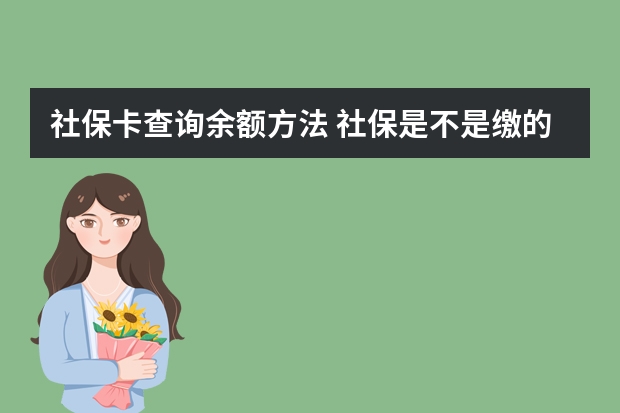 社保卡查询余额方法 社保是不是缴的